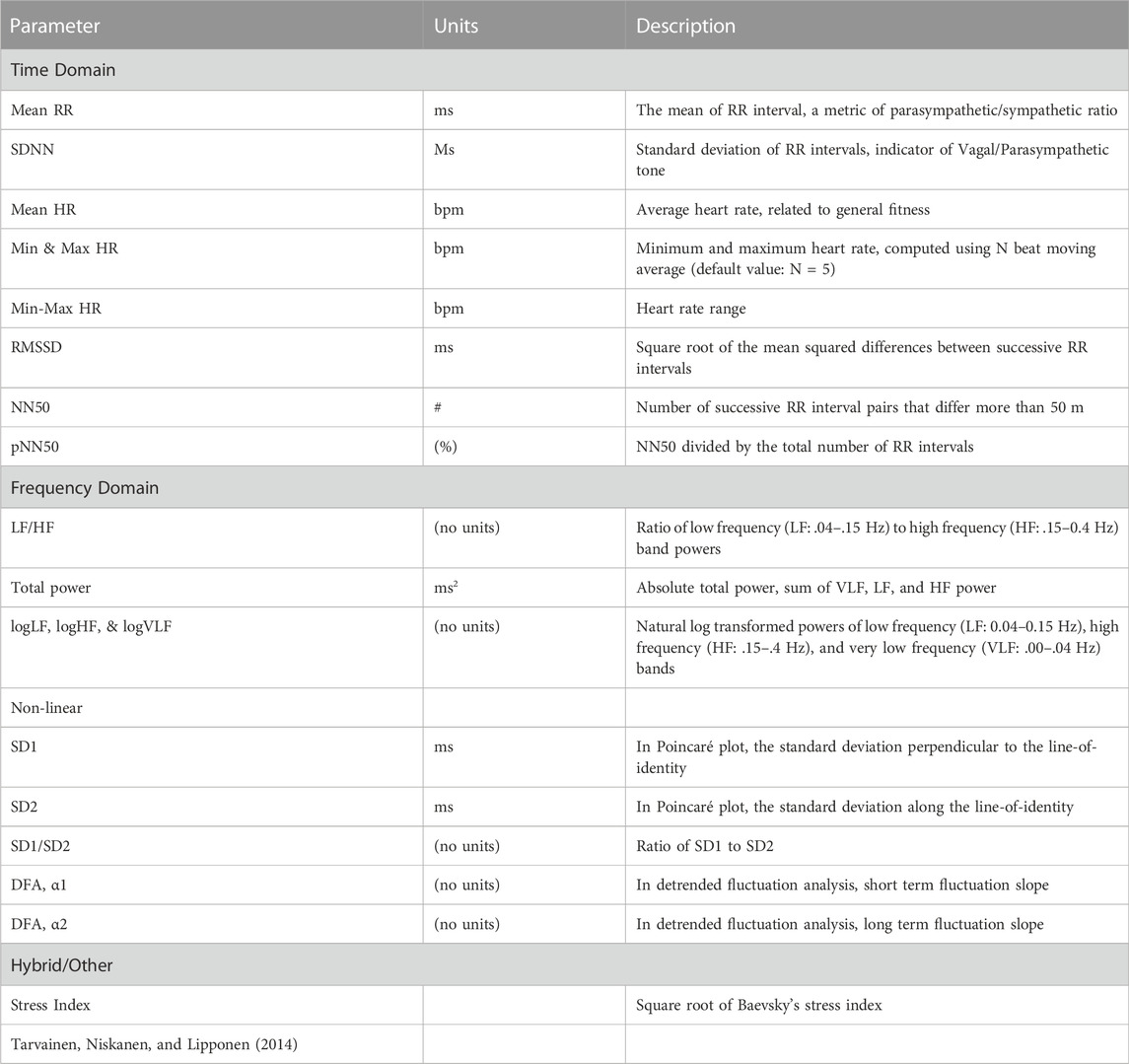 | Parameter | Units | Description |
|---|---|---|
| Time Domain | | |
| Mean RR | ms | The mean of RR interval, a metric of parasympathetic/sympathetic ratio |
| SDNN | Ms | Standard deviation of RR intervals, indicator of Vagal/Parasympathetic tone |
| Mean HR | bpm | Average heart rate, related to general fitness |
| Min & Max HR | bpm | Minimum and maximum heart rate, computed using N beat moving average (default value: N = 5) |
| Min-Max HR | bpm | Heart rate range |
| RMSSD | ms | Square root of the mean squared differences between successive RR intervals |
| NN50 | # | Number of successive RR interval pairs that differ more than 50 m |
| pNN50 | (%) | NN50 divided by the total number of RR intervals |
| Frequency Domain | | |
| LF/HF | (no units) | Ratio of low frequency (LF: .04–.15 Hz) to high frequency (HF: .15–0.4 Hz) band powers |
| Total power | $ms^2$ | Absolute total power, sum of VLF, LF, and HF power |
| logLF, logHF, & logVLF | (no units) | Natural log transformed powers of low frequency (LF: 0.04–0.15 Hz), high frequency (HF: .15–.4 Hz), and very low frequency (VLF: .00–.04 Hz) bands |
| Non-linear | | |
| SD1 | ms | In Poincaré plot, the standard deviation perpendicular to the line-of-identity |
| SD2 | ms | In Poincaré plot, the standard deviation along the line-of-identity |
| SD1/SD2 | (no units) | Ratio of SD1 to SD2 |
| DFA, α1 | (no units) | In detrended fluctuation analysis, short term fluctuation slope |
| DFA, α2 | (no units) | In detrended fluctuation analysis, long term fluctuation slope |
| Hybrid/Other | | |
| Stress Index | | Square root of Baevsky's stress index |
| Tarvainen, Niskanen, and Lipponen (2014) | | |